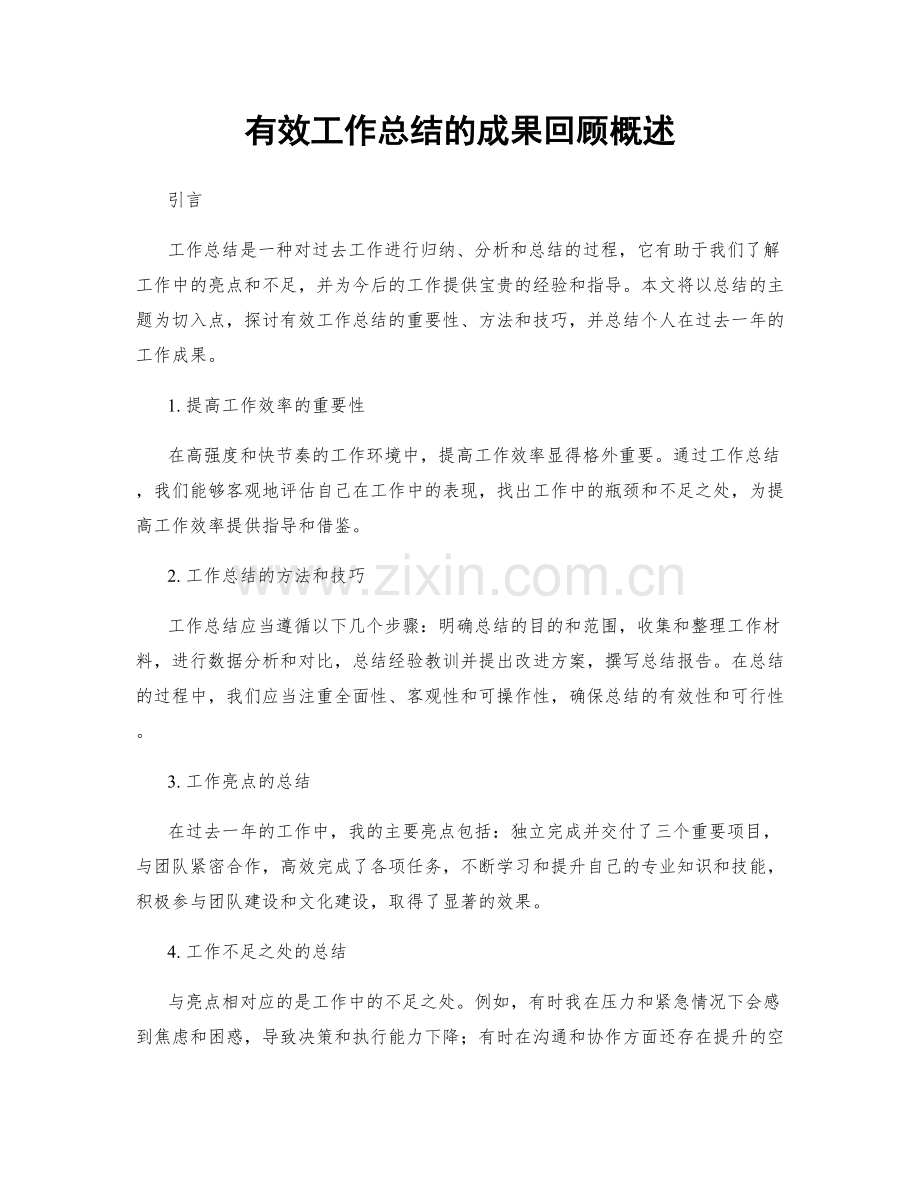 有效工作总结的成果回顾概述

引言

工作总结是一种对过去工作进行归纳、分析和总结的过程，它有助于我们了解工作中的亮点和不足，并为今后的工作提供宝贵的经验和指导。本文将以总结的主题为切入点，探讨有效工作总结的重要性、方法和技巧，并总结个人在过去一年的工作成果。

1.提高工作效率的重要性

在高强度和快节奏的工作环境中，提高工作效率显得格外重要。通过工作总结，我们能够客观地评估自己在工作中的表现，找出工作中的瓶颈和不足之处，为提高工作效率提供指导和借鉴。

2.工作总结的方法和技巧

工作总结应当遵循以下几个步骤：明确总结的目的和范围，收集和整理工作材料，进行数据分析和对比，总结经验教训并提出改进方案，撰写总结报告。在总结的过程中，我们应当注重全面性、客观性和可操作性，确保总结的有效性和可行性。

3.工作亮点的总结

在过去一年的工作中，我的主要亮点包括：独立完成并交付了三个重要项目，与团队紧密合作，高效完成了各项任务，不断学习和提升自己的专业知识和技能，积极参与团队建设和文化建设，取得了显著的效果。

4.工作不足之处的总结

与亮点相对应的是工作中的不足之处。例如，有时我在压力和紧急情况下会感到焦虑和困惑，导致决策和执行能力下降；有时在沟通和协作方面还存在提升的空

www.zixin.com.cn